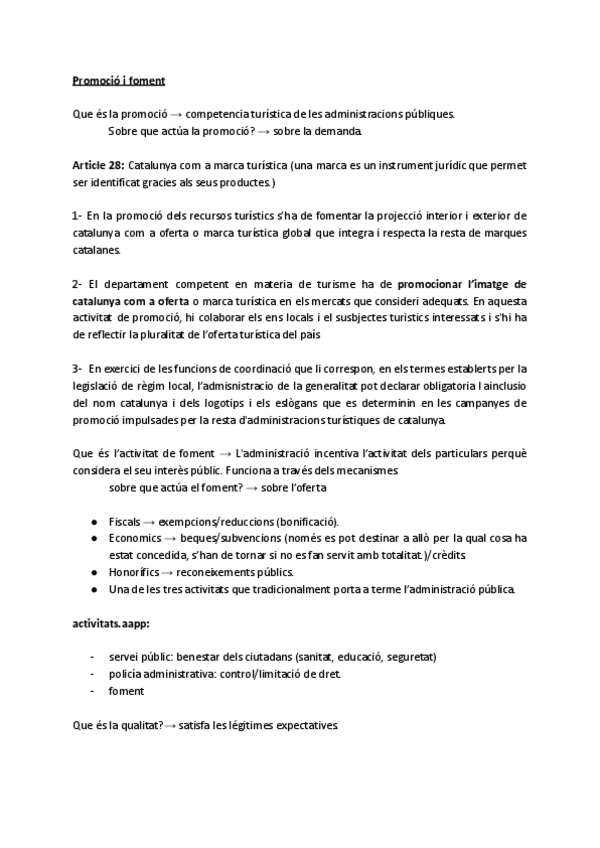 Promoció i foment

Que és la promoció → competencia turística de les administracions públiques.
Sobre que actúa la promoció? → sobre la demanda.

Article 28: Catalunya com a marca turística (una marca es un instrument jurídic que permet ser identificat gracies als seus productes.)

1- En la promoció dels recursos turístics s'ha de fomentar la projecció interior i exterior de catalunya com a oferta o marca turística global que integra i respecta la resta de marques catalanes.

2- El departament competent en materia de turisme ha de promocionar l'imatge de catalunya com a oferta o marca turística en els mercats que consideri adequats. En aquesta activitat de promoció, hi colaborar els ens locals i el susbjectes turistics interessats i s'hi ha de reflectir la pluralitat de l'oferta turística del país

3- En exercici de les funcions de coordinació que li correspon, en els termes establerts per la legislació de règim local, l'admisnistracio de la generalitat pot declarar obligatoria l ainclusio del nom catalunya i dels logotips i els eslògans que es determinin en les campanyes de promoció impulsades per la resta d'administracions turístiques de catalunya.

Que és l'activitat de foment → L'administració incentiva l'activitat dels particulars perquè considera el seu interès públic. Funciona a través dels mecanismes
sobre que actúa el foment? → sobre l'oferta

● Fiscals → exempcions/reduccions (bonificació).
● Economics → beques/subvencions (només es pot destinar a allò per la qual cosa ha estat concedida, s'han de tornar si no es fan servit amb totalitat.)/crèdits.
● Honorífics → reconeixements públics.
● Una de les tres activitats que tradicionalment porta a terme l'administració pública.

activitats.aapp:

- servei públic: benestar dels ciutadans (sanitat, educació, seguretat)
- policía administrativa: control/limitació de dret.
- foment

Que és la qualitat?→ satisfa les légitimes expectatives.